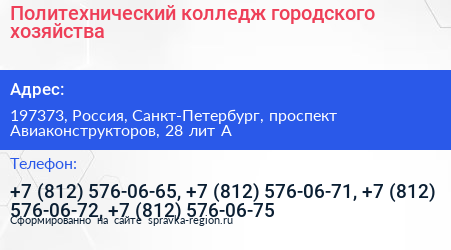 Политехнический колледж городского хозяйства

Адрес:

197373, Россия, Санкт-Петербург, проспект Авиаконструкторов, 28 лит А

Телефон:

+7 (812) 576-06-65, +7 (812) 576-06-71, +7 (812) 576-06-72, +7 (812) 576-06-75

Сформированно на сайте spravka-region.ru